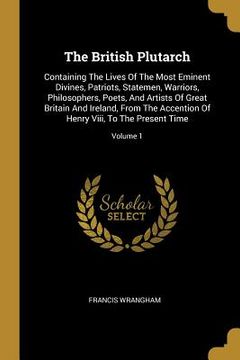 The British Plutarch

Containing The Lives Of The Most Eminent Divines, Patriots, Statemen, Warriors, Philosophers, Poets, And Artists Of Great Britain And Ireland, From The Accention Of Henry Viii, To The Present Time

Volume 1

Scholar SELECT

FRANCIS WRANGHAM